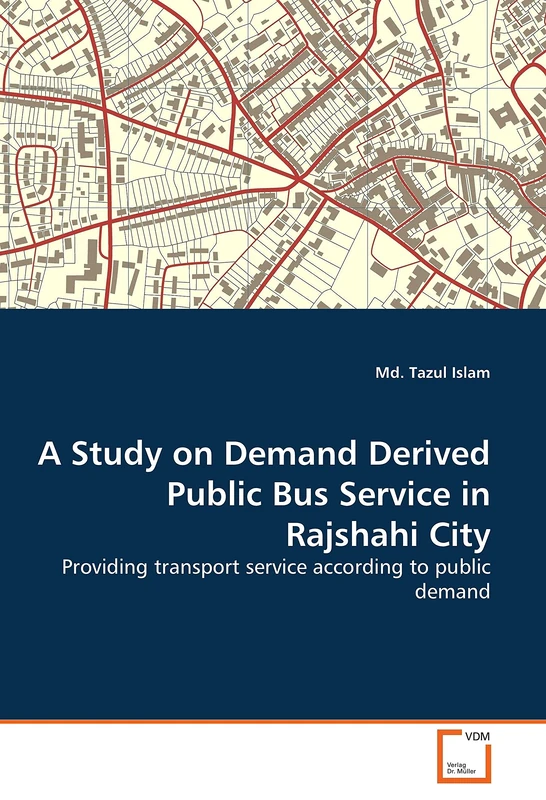 Md. Tazul Islam

A Study on Demand Derived Public Bus Service in Rajshahi City

Providing transport service according to public demand

VDM

Verlag Dr. Müller